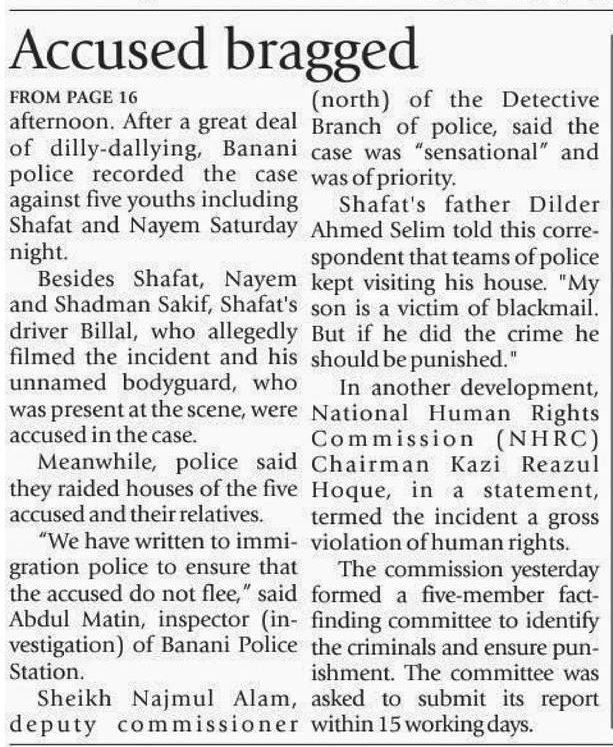 Accused bragged

FROM PAGE 16

afternoon. After a great deal of dilly-dallying, Banani police recorded the case against five youths including Shafat and Nayem Saturday night.

Besides Shafat, Nayem and Shadman Sakif, Shafat's driver Billal, who allegedly filmed the incident and his unnamed bodyguard, who was present at the scene, were accused in the case.

Meanwhile, police said they raided houses of the five accused and their relatives.

“We have written to immigration police to ensure that the accused do not flee,” said Abdul Matin, inspector (investigation) of Banani Police Station.

Sheikh Najmul Alam, deputy commissioner (north) of the Detective Branch of police, said the case was “sensational” and was of priority.

Shafat's father Dilder Ahmed Selim told this correspondent that teams of police kept visiting his house. "My son is a victim of blackmail. But if he did the crime he should be punished."

In another development, National Human Rights Commission (NHRC) Chairman Kazi Reazul Hoque, in a statement, termed the incident a gross violation of human rights.

The commission yesterday formed a five-member fact-finding committee to identify the criminals and ensure punishment. The committee was asked to submit its report within 15 working days.